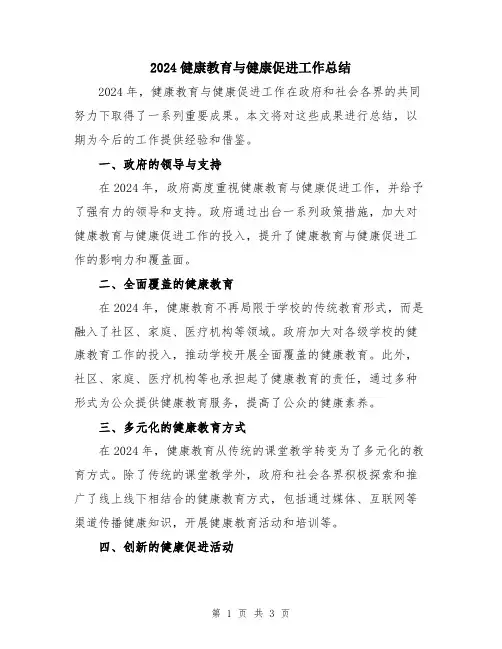 2024 健康教育与健康促进工作总结

2024 年，健康教育与健康促进工作在政府和社会各界的共同努力下取得了一系列重要成果。本文将对这些成果进行总结，以期为今后的工作提供经验和借鉴。

一、政府的领导与支持

在 2024 年，政府高度重视健康教育与健康促进工作，并给予了强有力的领导和支持。政府通过出台一系列政策措施，加大对健康教育与健康促进工作的投入，提升了健康教育与健康促进工作的影响力和覆盖面。

二、全面覆盖的健康教育

在 2024 年，健康教育不再局限于学校的传统教育形式，而是融入了社区、家庭、医疗机构等领域。政府加大对各级学校的健康教育工作的投入，推动学校开展全面覆盖的健康教育。此外，社区、家庭、医疗机构等也承担起了健康教育的责任，通过多种形式为公众提供健康教育服务，提高了公众的健康素养。

三、多元化的健康教育方式

在 2024 年，健康教育从传统的课堂教学转变为了多元化的教育方式。除了传统的课堂教学外，政府和社会各界积极探索和推广了线上线下相结合的健康教育方式，包括通过媒体、互联网等渠道传播健康知识，开展健康教育活动和培训等。

四、创新的健康促进活动

第 1 页 共 3 页